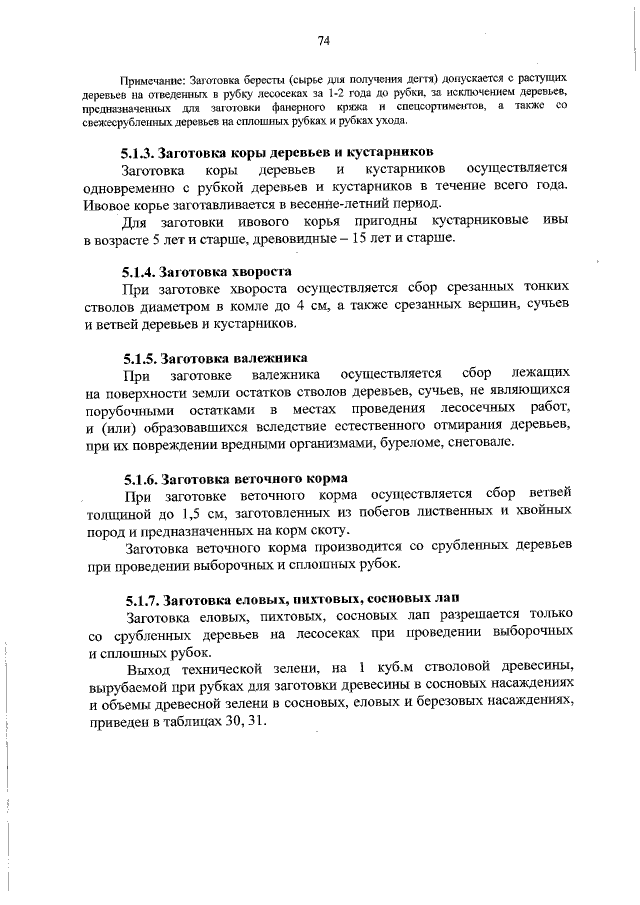 74

Примечание: Заготовка бересты (сырье для получения дегтя) допускается с растущих деревьев на отведенных в рубку лесосеках за 1-2 года до рубки, за исключением деревьев, предназначенных для заготовки фанерного кряжа и спецсортиментов, а также со свежесрубленных деревьев на сплошных рубках и рубках ухода.

5.1.3. Заготовка коры деревьев и кустарников

Заготовка коры деревьев и кустарников осуществляется одновременно с рубкой деревьев и кустарников в течение всего года. Ивовое корье заготавливается в весенне-летний период.

Для заготовки ивового корья пригодны кустарниковые ивы в возрасте 5 лет и старше, древовидные – 15 лет и старше.

5.1.4. Заготовка хвороста

При заготовке хвороста осуществляется сбор срезанных тонких стволов диаметром в комле до 4 см, а также срезанных вершин, сучьев и ветвей деревьев и кустарников.

5.1.5. Заготовка валежника

При заготовке валежника осуществляется сбор лежащих на поверхности земли остатков стволов деревьев, сучьев, не являющихся порубочными остатками в местах проведения лесосечных работ, и (или) образовавшихся вследствие естественного отмирания деревьев, при их повреждении вредными организмами, буреломе, снеговале.

5.1.6. Заготовка веточного корма

При заготовке веточного корма осуществляется сбор ветвей толщиной до 1,5 см, заготовленных из побегов лиственных и хвойных пород и предназначенных на корм скоту.

Заготовка веточного корма производится со срубленных деревьев при проведении выборочных и сплошных рубок.

5.1.7. Заготовка еловых, пихтовых, сосновых лап

Заготовка еловых, пихтовых, сосновых лап разрешается только со срубленных деревьев на лесосеках при проведении выборочных и сплошных рубок.

Выход технической зелени, на 1 куб.м стволовой древесины, вырубаемой при рубках для заготовки древесины в сосновых насаждениях и объемы древесной зелени в сосновых, еловых и березовых насаждениях, приведен в таблицах 30, 31.